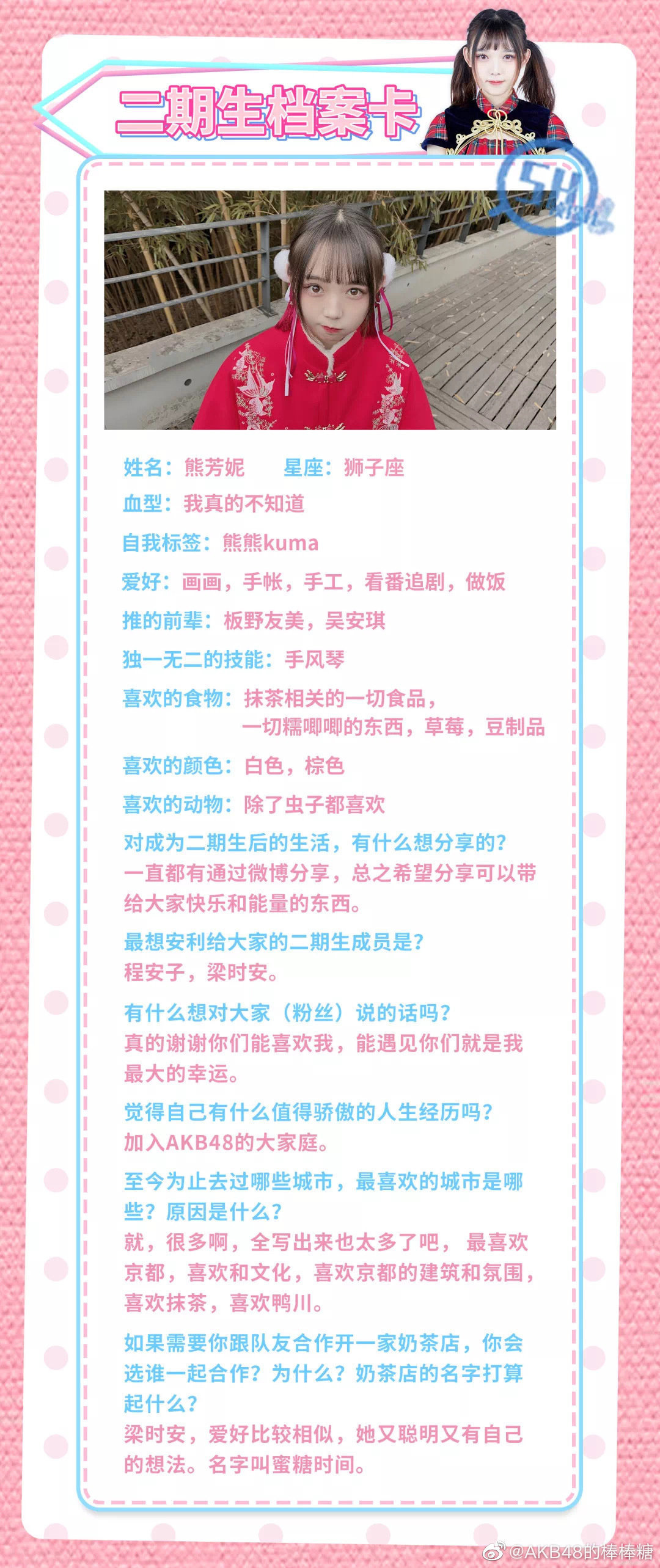 二期生档案卡

SH

姓名：熊芳妮　　星座：狮子座

血型：我真的不知道

自我标签：熊熊kuma

爱好：画画，手帐，手工，看番追剧，做饭

推的前辈：板野友美，吴安琪

独一无二的技能：手风琴

喜欢的食物：抹茶相关的一切食品，一切糯唧唧的东西，草莓，豆制品

喜欢的颜色：白色，棕色

喜欢的动物：除了虫子都喜欢

对成为二期生后的生活，有什么想分享的？
一直都有通过微博分享，总之希望分享可以带给大家快乐和能量的东西。

最想安利给大家的二期生成员是？
程安子，梁时安。

有什么想对大家（粉丝）说的话吗？
真的谢谢你们能喜欢我，能遇见你们就是我最大的幸运。

觉得自己有什么值得骄傲的人生经历吗？
加入AKB48的大家庭。

至今为止去过哪些城市，最喜欢的城市是哪些？原因是什么？
就，很多啊，全写出来也太多了吧， 最喜欢京都，喜欢和文化，喜欢京都的建筑和氛围，喜欢抹茶，喜欢鸭川。

如果需要你跟队友合作开一家奶茶店，你会选谁一起合作？为什么？奶茶店的名字打算起什么？
梁时安，爱好比较相似，她又聪明又有自己的想法。名字叫蜜糖时间。

@AKB48的棒棒糖